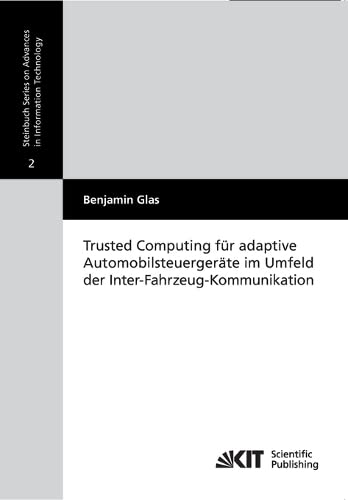 Steinbuch Series on Advances in Information Technology

2

Benjamin Glas

Trusted Computing für adaptive Automobilsteuergeräte im Umfeld der Inter-Fahrzeug-Kommunikation

KIT Scientific Publishing